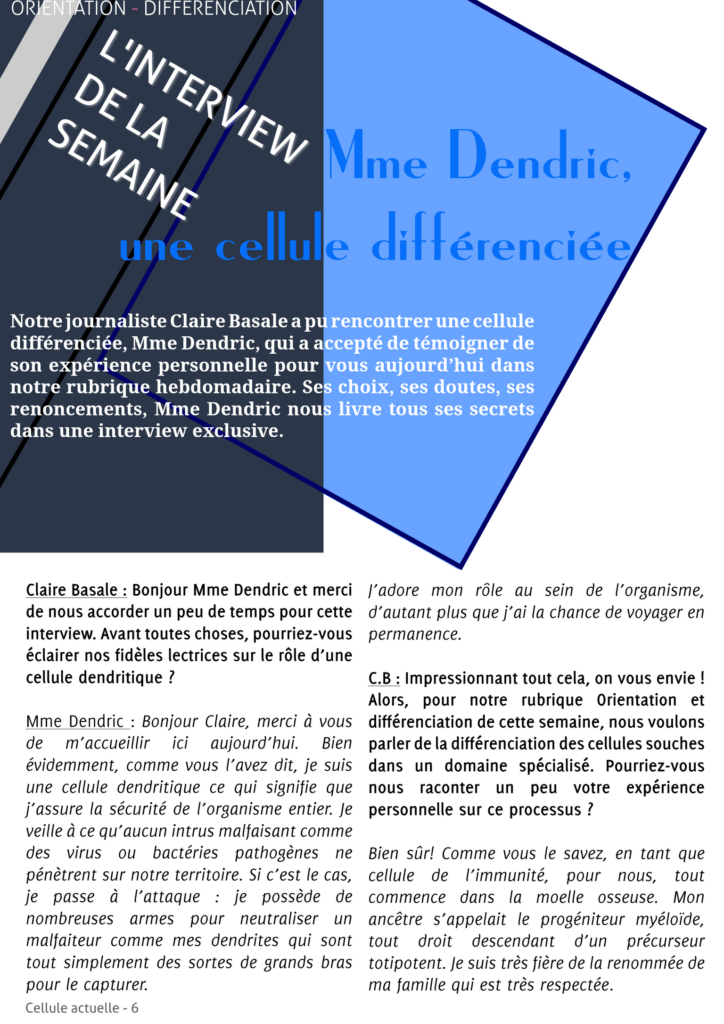 ORIENTATION - DIFFERENCIATION

L'INTERVIEW DE LA SEMAINE

Mme Dendric, une cellule différenciée

Notre journaliste Claire Basale a pu rencontrer une cellule différenciée, Mme Dendric, qui a accepté de témoigner de son expérience personnelle pour vous aujourd'hui dans notre rubrique hebdomadaire. Ses choix, ses doutes, ses renoncements, Mme Dendric nous livre tous ses secrets dans une interview exclusive.

Claire Basale : Bonjour Mme Dendric et merci de nous accorder un peu de temps pour cette interview. Avant toutes choses, pourriez-vous éclairer nos fidèles lectrices sur le rôle d'une cellule dendritique ?

Mme Dendric : Bonjour Claire, merci à vous de m'accueillir ici aujourd'hui. Bien évidemment, comme vous l'avez dit, je suis une cellule dendritique ce qui signifie que j'assure la sécurité de l'organisme entier. Je veille à ce qu'aucun intrus malfaisant comme des virus ou bactéries pathogènes ne pénètrent sur notre territoire. Si c'est le cas, je passe à l'attaque : je possède de nombreuses armes pour neutraliser un malfaiteur comme mes dendrites qui sont tout simplement des sortes de grands bras pour le capturer.

J'adore mon rôle au sein de l'organisme, d'autant plus que j'ai la chance de voyager en permanence.

C.B : Impressionnant tout cela, on vous envie ! Alors, pour notre rubrique Orientation et différenciation de cette semaine, nous voulons parler de la différenciation des cellules souches dans un domaine spécialisé. Pourriez-vous nous raconter un peu votre expérience personnelle sur ce processus ?

Bien sûr! Comme vous le savez, en tant que cellule de l'immunité, pour nous, tout commence dans la moelle osseuse. Mon ancêtre s'appelait le progéniteur myéloïde, tout droit descendant d'un précurseur totipotent. Je suis très fière de la renommée de ma famille qui est très respectée.

Cellule actuelle - 6